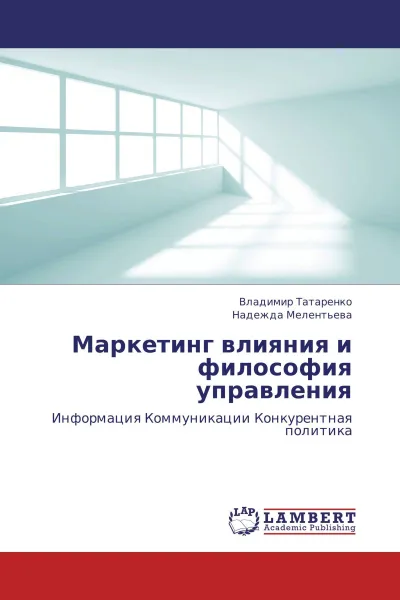 Владимир Татаренко
Надежда Мелентьева

Маркетинг влияния и философия управления

Информация Коммуникации Конкурентная политика

LAP
LAMBERT
Academic Publishing